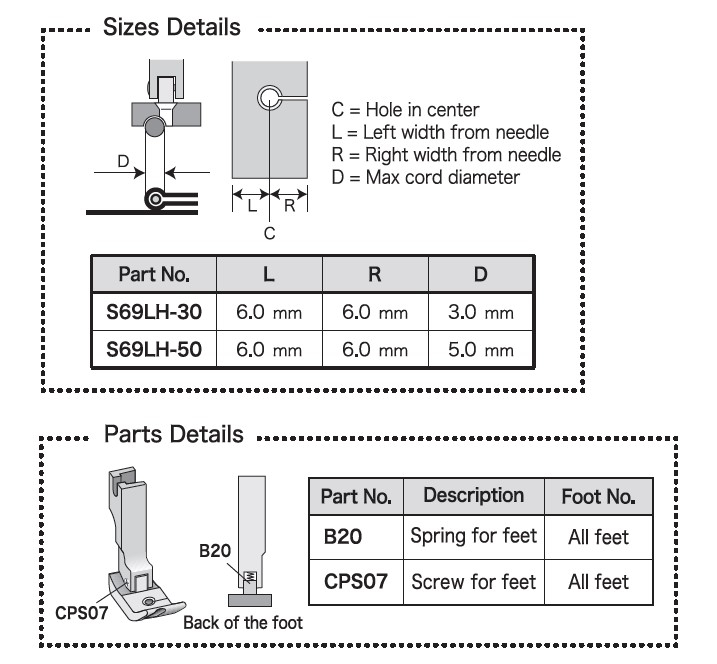 Sizes Details

D

L R

C

C = Hole in center
L = Left width from needle
R = Right width from needle
D = Max cord diameter

| Part No. | L | R | D |
|---|---|---|---|
| S69LH-30 | 6.0 mm | 6.0 mm | 3.0 mm |
| S69LH-50 | 6.0 mm | 6.0 mm | 5.0 mm |

Parts Details

CPS07

B20

Back of the foot

| Part No. | Description | Foot No. |
|---|---|---|
| B20 | Spring for feet | All feet |
| CPS07 | Screw for feet | All feet |